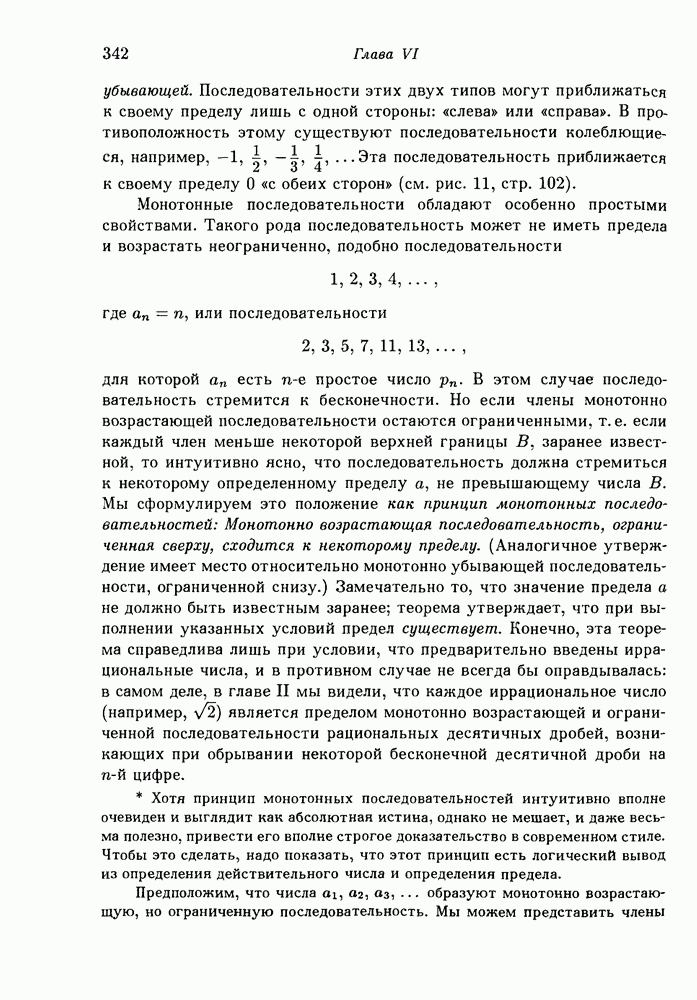 342

Глава VI

убывающей. Последовательности этих двух типов могут приближаться к своему пределу лишь с одной стороны: «слева» или «справа». В противоположность этому существуют последовательности колеблющиеся, например, $-1, \frac{1}{2}, -\frac{1}{3}, \frac{1}{4}, \ldots$ Эта последовательность приближается к своему пределу 0 «с обеих сторон» (см. рис. 11, стр. 102).

Монотонные последовательности обладают особенно простыми свойствами. Такого рода последовательность может не иметь предела и возрастать неограниченно, подобно последовательности

$1, 2, 3, 4, \ldots,$

где $a_n = n$, или последовательности

$2, 3, 5, 7, 11, 13, \ldots,$

для которой $a_n$ есть $n$-е простое число $p_n$. В этом случае последовательность стремится к бесконечности. Но если члены монотонно возрастающей последовательности остаются ограниченными, т. е. если каждый член меньше некоторой верхней границы $B$, заранее известной, то интуитивно ясно, что последовательность должна стремиться к некоторому определенному пределу $a$, не превышающему числа $B$. Мы сформулируем это положение как принцип монотонных последовательностей: Монотонно возрастающая последовательность, ограниченная сверху, сходится к некоторому пределу. (Аналогичное утверждение имеет место относительно монотонно убывающей последовательности, ограниченной снизу.) Замечательно то, что значение предела $a$ не должно быть известным заранее; теорема утверждает, что при выполнении указанных условий предел существует. Конечно, эта теорема справедлива лишь при условии, что предварительно введены иррациональные числа, и в противном случае не всегда бы оправдывалась: в самом деле, в главе II мы видели, что каждое иррациональное число (например, $\sqrt{2}$) является пределом монотонно возрастающей и ограниченной последовательности рациональных десятичных дробей, возникающих при обрывании некоторой бесконечной десятичной дроби на $n$-й цифре.

* Хотя принцип монотонных последовательностей интуитивно вполне очевиден и выглядит как абсолютная истина, однако не мешает, и даже весьма полезно, привести его вполне строгое доказательство в современном стиле. Чтобы это сделать, надо показать, что этот принцип есть логический вывод из определения действительного числа и определения предела.

Предположим, что числа $a_1, a_2, a_3, \ldots$ образуют монотонно возрастающую, но ограниченную последовательность. Мы можем представить члены